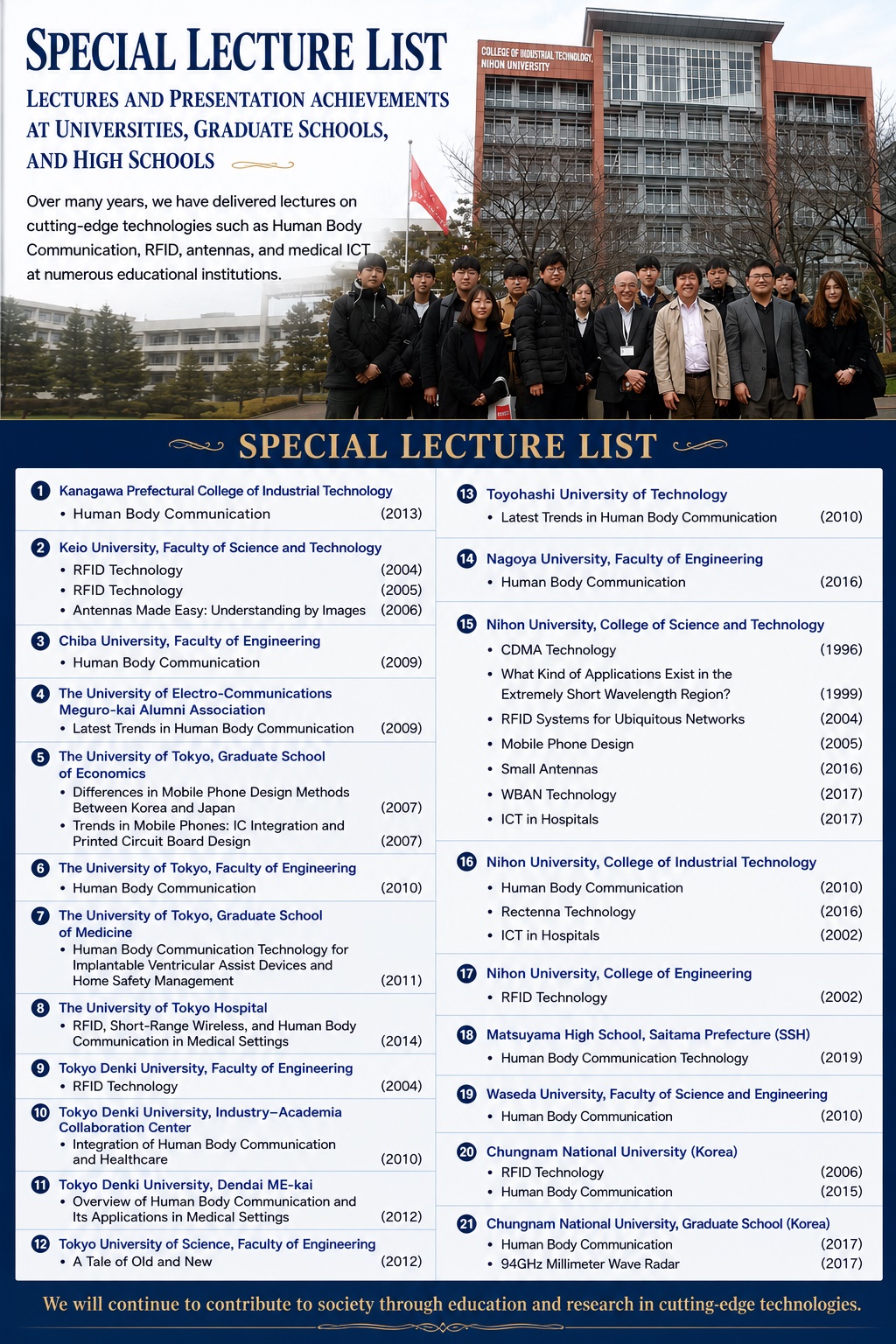 SPECIAL LECTURE LIST

LECTURES AND PRESENTATION ACHIEVEMENTS AT UNIVERSITIES, GRADUATE SCHOOLS, AND HIGH SCHOOLS

Over many years, we have delivered lectures on cutting-edge technologies such as Human Body Communication, RFID, antennas, and medical ICT at numerous educational institutions.

COLLEGE OF INDUSTRIAL TECHNOLOGY, NIHON UNIVERSITY

SPECIAL LECTURE LIST

1 Kanagawa Prefectural College of Industrial Technology
• Human Body Communication (2013)

2 Keio University, Faculty of Science and Technology
• RFID Technology (2004)
• RFID Technology (2005)
• Antennas Made Easy: Understanding by Images (2006)

3 Chiba University, Faculty of Engineering
• Human Body Communication (2009)

4 The University of Electro-Communications Meguro-kai Alumni Association
• Latest Trends in Human Body Communication (2009)

5 The University of Tokyo, Graduate School of Economics
• Differences in Mobile Phone Design Methods Between Korea and Japan (2007)
• Trends in Mobile Phones: IC Integration and Printed Circuit Board Design (2007)

6 The University of Tokyo, Faculty of Engineering
• Human Body Communication (2010)

7 The University of Tokyo, Graduate School of Medicine
• Human Body Communication Technology for Implantable Ventricular Assist Devices and Home Safety Management (2011)

8 The University of Tokyo Hospital
• RFID, Short-Range Wireless, and Human Body Communication in Medical Settings (2014)

9 Tokyo Denki University, Faculty of Engineering
• RFID Technology (2004)

10 Tokyo Denki University, Industry–Academia Collaboration Center
• Integration of Human Body Communication and Healthcare (2010)

11 Tokyo Denki University, Dendai ME-kai
• Overview of Human Body Communication and Its Applications in Medical Settings (2012)

12 Tokyo University of Science, Faculty of Engineering
• A Tale of Old and New (2012)

13 Toyohashi University of Technology
• Latest Trends in Human Body Communication (2010)

14 Nagoya University, Faculty of Engineering
• Human Body Communication (2016)

15 Nihon University, College of Science and Technology
• CDMA Technology (1996)
• What Kind of Applications Exist in the Extremely Short Wavelength Region? (1999)
• RFID Systems for Ubiquitous Networks (2004)
• Mobile Phone Design (2005)
• Small Antennas (2016)
• WBAN Technology (2017)
• ICT in Hospitals (2017)

16 Nihon University, College of Industrial Technology
• Human Body Communication (2010)
• Rectenna Technology (2016)
• ICT in Hospitals (2002)

17 Nihon University, College of Engineering
• RFID Technology (2002)

18 Matsuyama High School, Saitama Prefecture (SSH)
• Human Body Communication Technology (2019)

19 Waseda University, Faculty of Science and Engineering
• Human Body Communication (2010)

20 Chungnam National University (Korea)
• RFID Technology (2006)
• Human Body Communication (2015)

21 Chungnam National University, Graduate School (Korea)
• Human Body Communication (2017)
• 94GHz Millimeter Wave Radar (2017)

We will continue to contribute to society through education and research in cutting-edge technologies.